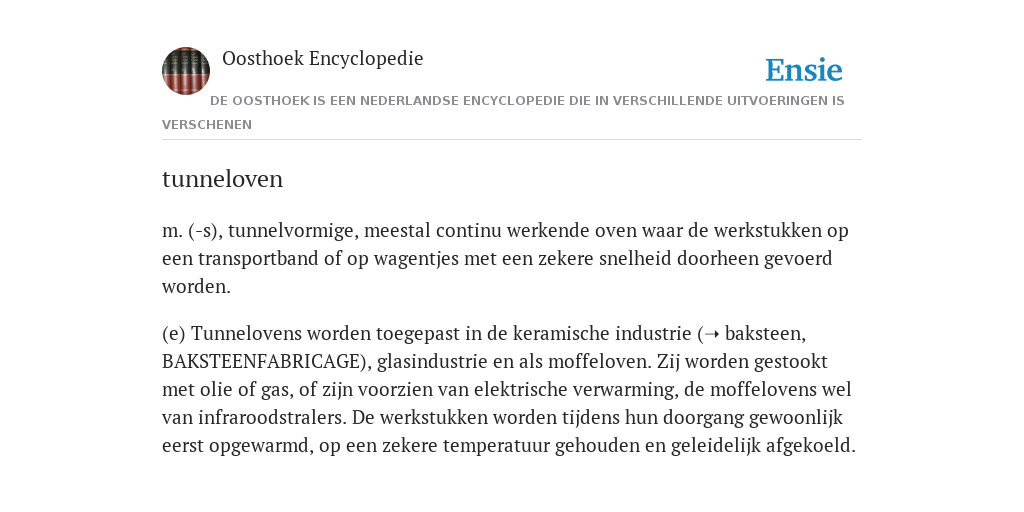 Oosthoek Encyclopedie

Ensie

DE OOSTHOEK IS EEN NEDERLANDSE ENCYCLOPEDIE DIE IN VERSCHILLENDE UITVOERINGEN IS VERSCHENEN

tunneloven

m. (-s), tunnelvormige, meestal continu werkende oven waar de werkstukken op een transportband of op wagentjes met een zekere snelheid doorheen gevoerd worden.

(e) Tunnelovens worden toegepast in de keramische industrie (➝ baksteen, BAKSTEENFABRICAGE), glasindustrie en als moffeloven. Zij worden gestookt met olie of gas, of zijn voorzien van elektrische verwarming, de moffelovens wel van infraroodstralers. De werkstukken worden tijdens hun doorgang gewoonlijk eerst opgewarmd, op een zekere temperatuur gehouden en geleidelijk afgekoeld.